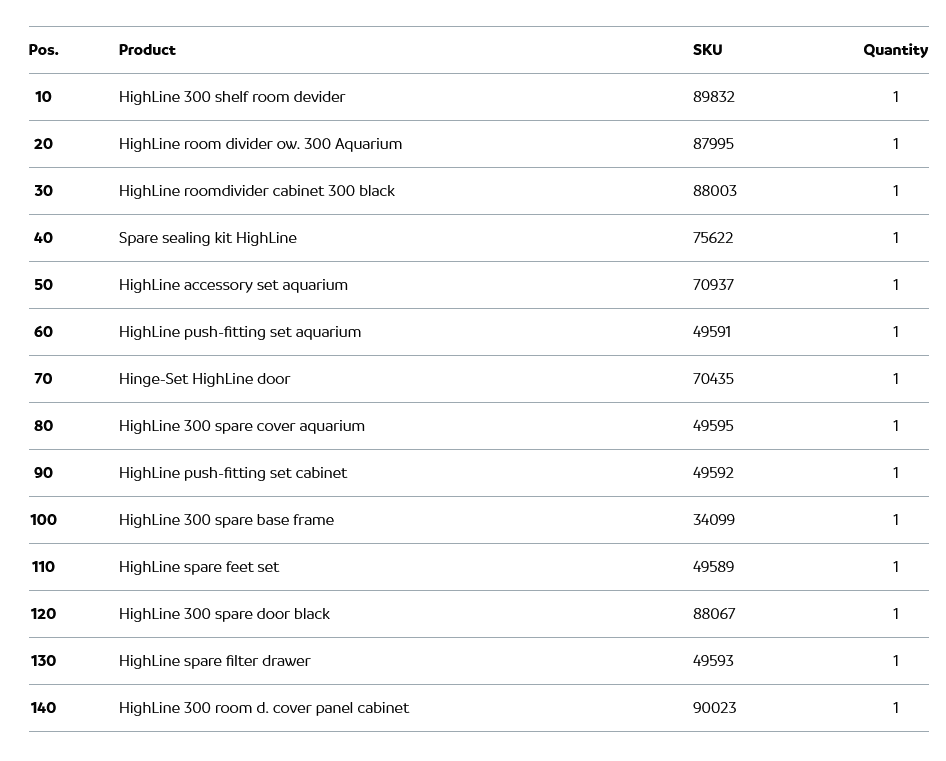 | Pos. | Product | SKU | Quantity |
|---|---|---|---|
| 10 | HighLine 300 shelf room devider | 89832 | 1 |
| 20 | HighLine room divider ow. 300 Aquarium | 87995 | 1 |
| 30 | HighLine roomdivider cabinet 300 black | 88003 | 1 |
| 40 | Spare sealing kit HighLine | 75622 | 1 |
| 50 | HighLine accessory set aquarium | 70937 | 1 |
| 60 | HighLine push-fitting set aquarium | 49591 | 1 |
| 70 | Hinge-Set HighLine door | 70435 | 1 |
| 80 | HighLine 300 spare cover aquarium | 49595 | 1 |
| 90 | HighLine push-fitting set cabinet | 49592 | 1 |
| 100 | HighLine 300 spare base frame | 34099 | 1 |
| 110 | HighLine spare feet set | 49589 | 1 |
| 120 | HighLine 300 spare door black | 88067 | 1 |
| 130 | HighLine spare filter drawer | 49593 | 1 |
| 140 | HighLine 300 room d. cover panel cabinet | 90023 | 1 |